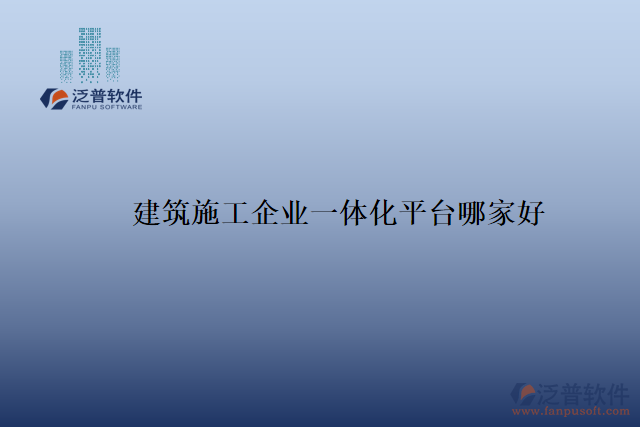 泛普软件
FANPU SOFTWARE

建筑施工企业一体化平台哪家好

泛普软件
www.fanpusoft.com